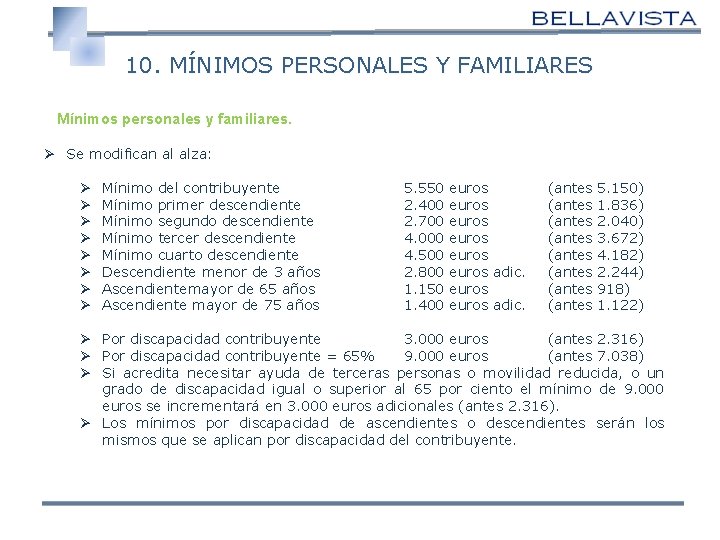 BELLAVISTA

10. MÍNIMOS PERSONALES Y FAMILIARES

Mínimos personales y familiares.

➢ Se modifican al alza:

➢ Mínimo del contribuyente 5.550 euros (antes 5.150)
➢ Mínimo primer descendiente 2.400 euros (antes 1.836)
➢ Mínimo segundo descendiente 2.700 euros (antes 2.040)
➢ Mínimo tercer descendiente 4.000 euros (antes 3.672)
➢ Mínimo cuarto descendiente 4.500 euros (antes 4.182)
➢ Descendiente menor de 3 años 2.800 euros adic. (antes 2.244)
➢ Ascendientemayor de 65 años 1.150 euros (antes 918)
➢ Ascendiente mayor de 75 años 1.400 euros adic. (antes 1.122)

➢ Por discapacidad contribuyente 3.000 euros (antes 2.316)
➢ Por discapacidad contribuyente = 65% 9.000 euros (antes 7.038)
➢ Si acredita necesitar ayuda de terceras personas o movilidad reducida, o un grado de discapacidad igual o superior al 65 por ciento el mínimo de 9.000 euros se incrementará en 3.000 euros adicionales (antes 2.316).
➢ Los mínimos por discapacidad de ascendientes o descendientes serán los mismos que se aplican por discapacidad del contribuyente.